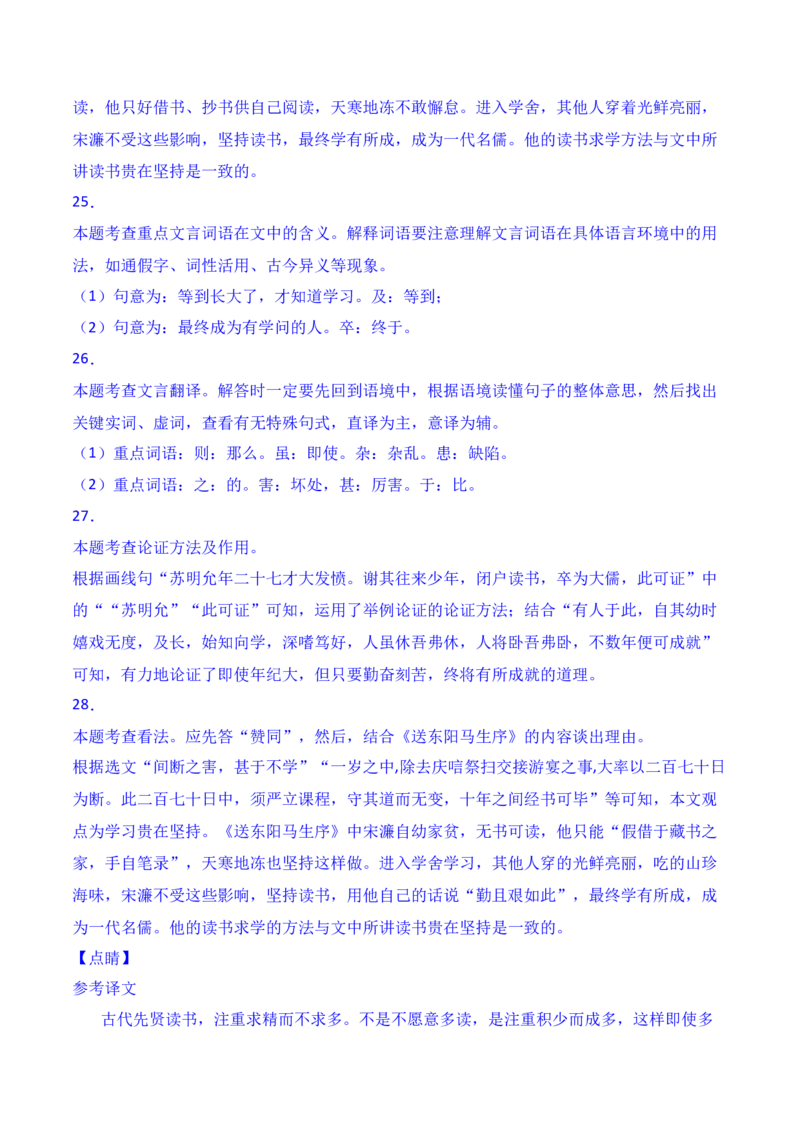 读，他只好借书、抄书供自己阅读，天寒地冻不敢懈怠。进入学舍，其他人穿着光鲜亮丽，宋濂不受这些影响，坚持读书，最终学有所成，成为一代名儒。他的读书求学方法与文中所讲读书贵在坚持是一致的。

25．

本题考查重点文言词语在文中的含义。解释词语要注意理解文言词语在具体语言环境中的用法，如通假字、词性活用、古今异义等现象。

（1）句意为：等到长大了，才知道学习。及：等到；

（2）句意为：最终成为有学问的人。卒：终于。

26．

本题考查文言翻译。解答时一定要先回到语境中，根据语境读懂句子的整体意思，然后找出关键实词、虚词，查看有无特殊句式，直译为主，意译为辅。

（1）重点词语：则：那么。虽：即使。杂：杂乱。患：缺陷。

（2）重点词语：之：的。害：坏处，甚：厉害。于：比。

27．

本题考查论证方法及作用。

根据画线句“苏明允年二十七才大发愤。谢其往来少年，闭户读书，卒为大儒，此可证”中的““苏明允”“此可证”可知，运用了举例论证的论证方法；结合“有人于此，自其幼时嬉戏无度，及长，始知向学，深嗜笃好，人虽休吾弗休，人将卧吾弗卧，不数年便可成就”可知，有力地论证了即使年纪大，但只要勤奋刻苦，终将有所成就的道理。

28．

本题考查看法。应先答“赞同”，然后，结合《送东阳马生序》的内容谈出理由。

根据选文“间断之害，甚于不学”“一岁之中,除去庆唁祭扫交接游宴之事,大率以二百七十日为断。此二百七十日中，须严立课程，守其道而无变，十年之间经书可毕”等可知，本文观点为学习贵在坚持。《送东阳马生序》中宋濂自幼家贫，无书可读，他只能“假借于藏书之家，手自笔录”，天寒地冻也坚持这样做。进入学舍学习，其他人穿的光鲜亮丽，吃的山珍海味，宋濂不受这些影响，坚持读书，用他自己的话说“勤且艰如此”，最终学有所成，成为一代名儒。他的读书求学的方法与文中所讲读书贵在坚持是一致的。

【点睛】

参考译文

古代先贤读书，注重求精而不求多。不是不愿意多读，是注重积少而成多，这样即使多